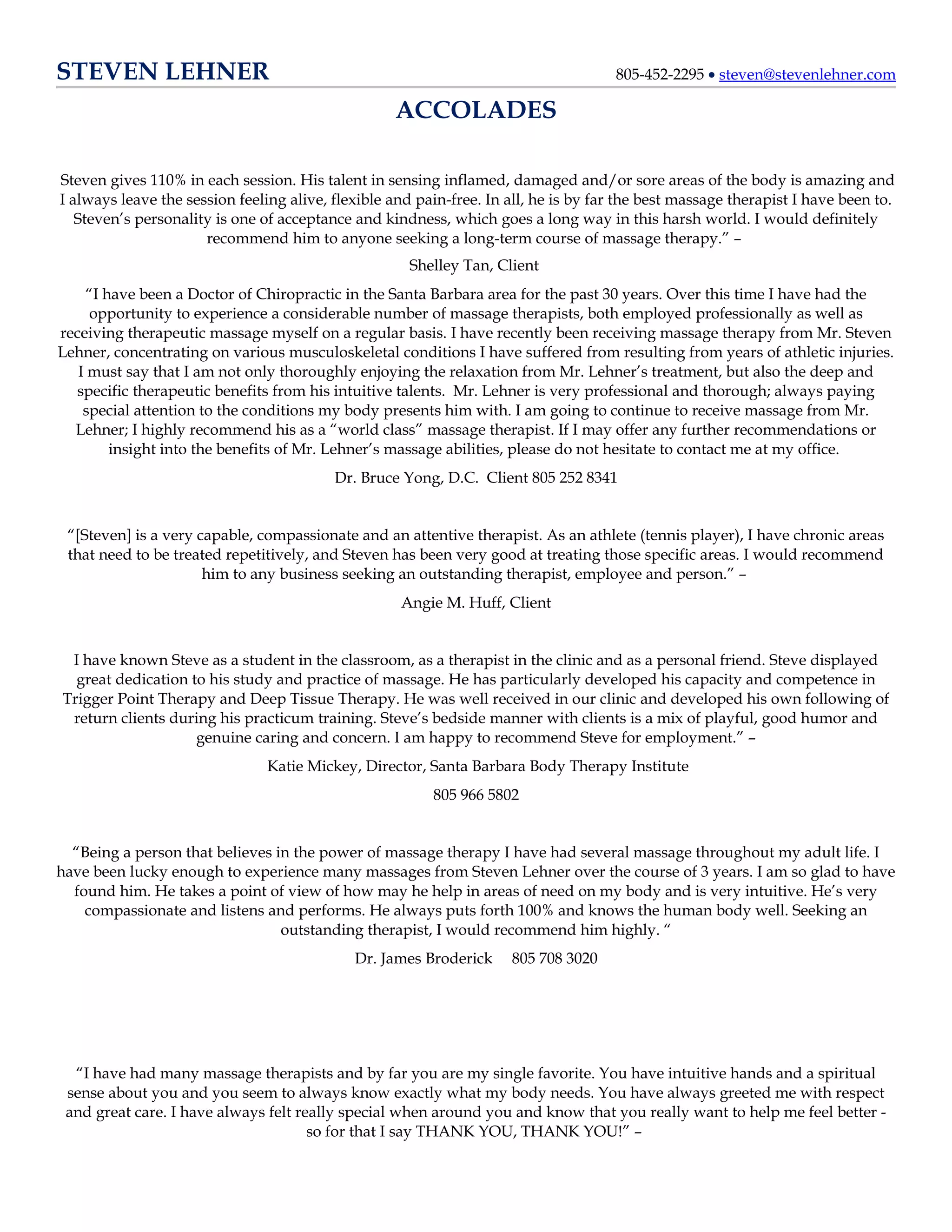 STEVEN LEHNER

805-452-2295 • steven@stevenlehner.com

ACCOLADES

Steven gives 110% in each session. His talent in sensing inflamed, damaged and/or sore areas of the body is amazing and I always leave the session feeling alive, flexible and pain-free. In all, he is by far the best massage therapist I have been to. Steven's personality is one of acceptance and kindness, which goes a long way in this harsh world. I would definitely recommend him to anyone seeking a long-term course of massage therapy." –

Shelley Tan, Client

"I have been a Doctor of Chiropractic in the Santa Barbara area for the past 30 years. Over this time I have had the opportunity to experience a considerable number of massage therapists, both employed professionally as well as receiving therapeutic massage myself on a regular basis. I have recently been receiving massage therapy from Mr. Steven Lehner, concentrating on various musculoskeletal conditions I have suffered from resulting from years of athletic injuries. I must say that I am not only thoroughly enjoying the relaxation from Mr. Lehner's treatment, but also the deep and specific therapeutic benefits from his intuitive talents. Mr. Lehner is very professional and thorough; always paying special attention to the conditions my body presents him with. I am going to continue to receive massage from Mr. Lehner; I highly recommend his as a "world class" massage therapist. If I may offer any further recommendations or insight into the benefits of Mr. Lehner's massage abilities, please do not hesitate to contact me at my office.

Dr. Bruce Yong, D.C. Client 805 252 8341

"[Steven] is a very capable, compassionate and an attentive therapist. As an athlete (tennis player), I have chronic areas that need to be treated repetitively, and Steven has been very good at treating those specific areas. I would recommend him to any business seeking an outstanding therapist, employee and person." –

Angie M. Huff, Client

I have known Steve as a student in the classroom, as a therapist in the clinic and as a personal friend. Steve displayed great dedication to his study and practice of massage. He has particularly developed his capacity and competence in Trigger Point Therapy and Deep Tissue Therapy. He was well received in our clinic and developed his own following of return clients during his practicum training. Steve's bedside manner with clients is a mix of playful, good humor and genuine caring and concern. I am happy to recommend Steve for employment." –

Katie Mickey, Director, Santa Barbara Body Therapy Institute

805 966 5802

"Being a person that believes in the power of massage therapy I have had several massage throughout my adult life. I have been lucky enough to experience many massages from Steven Lehner over the course of 3 years. I am so glad to have found him. He takes a point of view of how may he help in areas of need on my body and is very intuitive. He's very compassionate and listens and performs. He always puts forth 100% and knows the human body well. Seeking an outstanding therapist, I would recommend him highly. "

Dr. James Broderick 805 708 3020

"I have had many massage therapists and by far you are my single favorite. You have intuitive hands and a spiritual sense about you and you seem to always know exactly what my body needs. You have always greeted me with respect and great care. I have always felt really special when around you and know that you really want to help me feel better - so for that I say THANK YOU, THANK YOU!" –